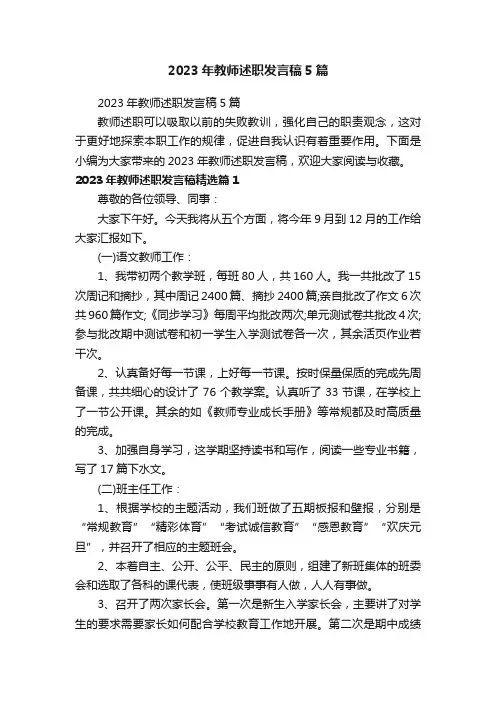 2023 年教师述职发言稿 5 篇

2023 年教师述职发言稿 5 篇

教师述职可以吸取以前的失败教训，强化自己的职责观念，这对于更好地探索本职工作的规律，促进自我认识有着重要作用。下面是小编为大家带来的 2023 年教师述职发言稿，欢迎大家阅读与收藏。

2023 年教师述职发言稿精选篇 1

尊敬的各位领导、同事：

大家下午好。今天我将从五个方面，将今年 9 月到 12 月的工作给大家汇报如下。

(一)语文教师工作：

1、我带初两个教学班，每班 80 人，共 160 人。我一共批改了 15 次周记和摘抄，其中周记 2400 篇、摘抄 2400 篇;亲自批改了作文 6 次共 960 篇作文;《同步学习》每周平均批改两次;单元测试卷共批改 4 次;参与批改期中测试卷和初一学生入学测试卷各一次，其余活页作业若干次。

2、认真备好每一节课，上好每一节课。按时保量保质的完成先周备课，共共细心的设计了 76 个教学案。认真听了 33 节课，在学校上了一节公开课。其余的如《教师专业成长手册》等常规都及时高质量的完成。

3、加强自身学习，这学期坚持读书和写作，阅读一些专业书籍，写了 17 篇下水文。

(二)班主任工作：

1、根据学校的主题活动，我们班做了五期板报和壁报，分别是“常规教育”“精彩体育”“考试诚信教育”“感恩教育”“欢庆元旦”，并召开了相应的主题班会。

2、本着自主、公开、公平、民主的原则，组建了新班集体的班委会和选取了各科的课代表，使班级事事有人做，人人有事做。

3、召开了两次家长会。第一次是新生入学家长会，主要讲了对学生的要求需要家长如何配合学校教育工作地开展。第二次是期中成绩